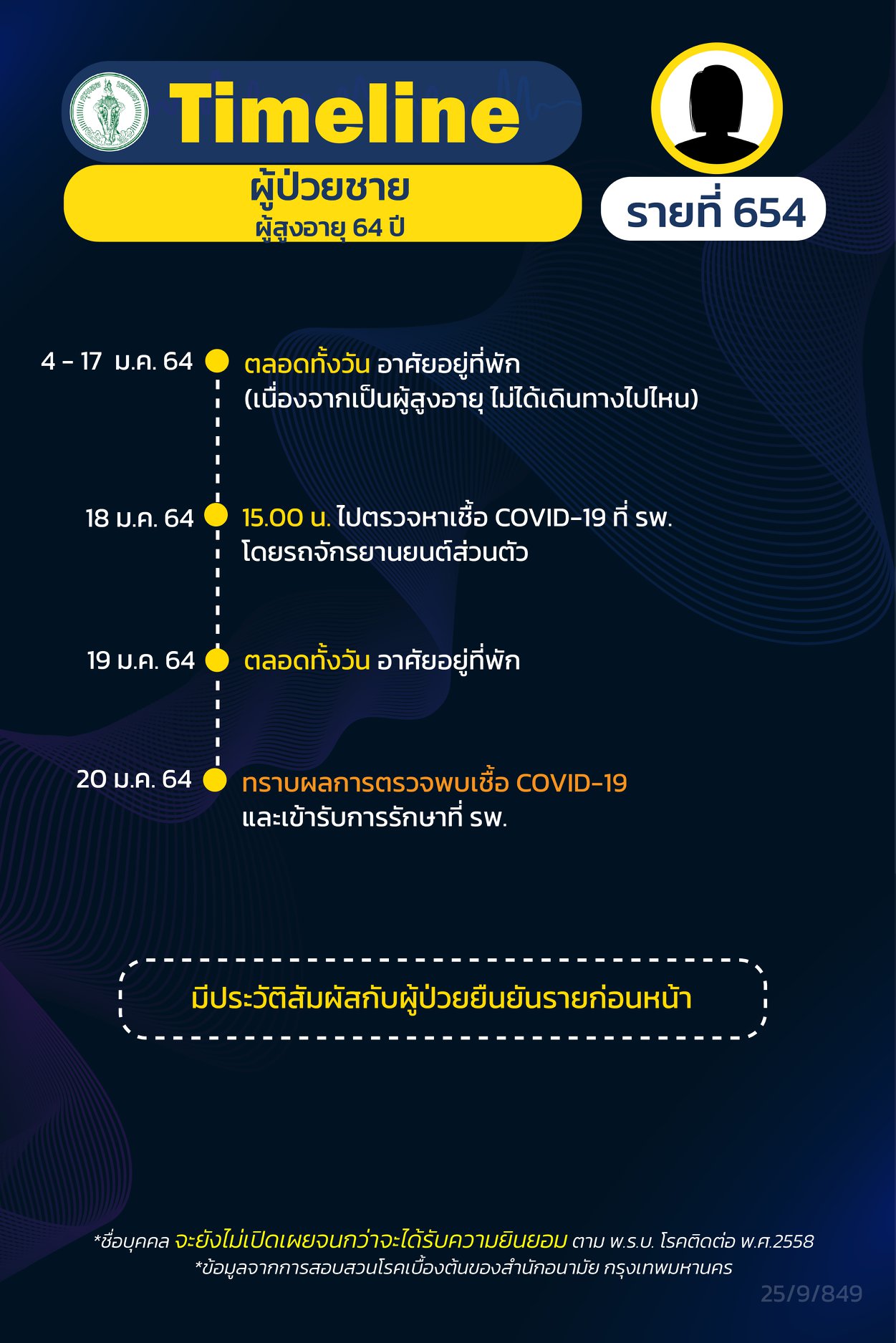 Timeline

ผู้ป่วยชาย
ผู้สูงอายุ 64 ปี

รายที่ 654

4 - 17 ม.ค. 64 ตลอดทั้งวัน อาศัยอยู่ที่พัก (เนื่องจากเป็นผู้สูงอายุ ไม่ได้เดินทางไปไหน)

18 ม.ค. 64 15.00 น. ไปตรวจหาเชื้อ COVID-19 ที่ รพ. โดยรถจักรยานยนต์ส่วนตัว

19 ม.ค. 64 ตลอดทั้งวัน อาศัยอยู่ที่พัก

20 ม.ค. 64 ทราบผลการตรวจพบเชื้อ COVID-19 และเข้ารับการรักษาที่ รพ.

มีประวัติสัมผัสกับผู้ป่วยยืนยันรายก่อนหน้า

*ชื่อบุคคล จะยังไม่เปิดเผยจนกว่าจะได้รับความยินยอม ตาม พ.ร.บ. โรคติดต่อ พ.ศ.2558
*ข้อมูลจากการสอบสวนโรคเบื้องต้นของสำนักอนามัย กรุงเทพมหานคร

25/9/849